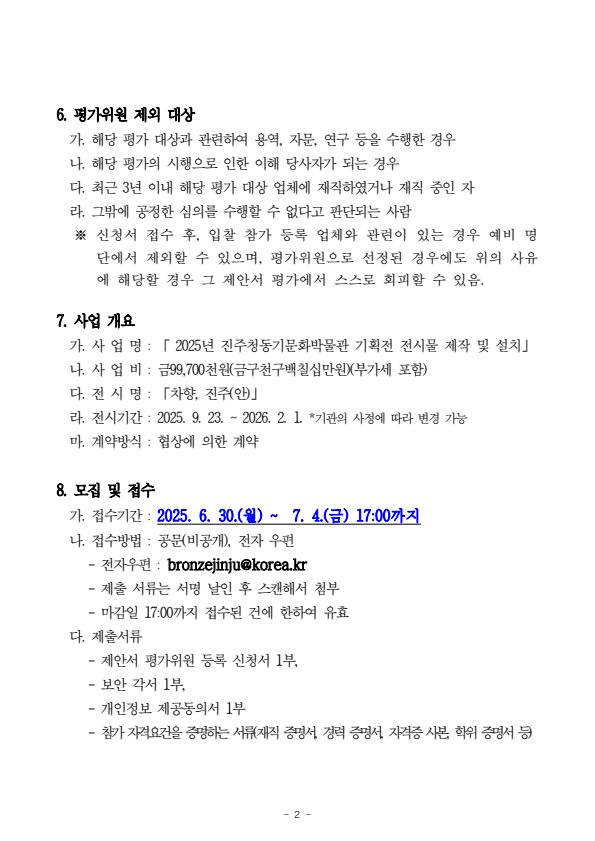 6. 평가위원 제외 대상

가. 해당 평가 대상과 관련하여 용역, 자문, 연구 등을 수행한 경우
나. 해당 평가의 시행으로 인한 이해 당사자가 되는 경우
다. 최근 3년 이내 해당 평가 대상 업체에 재직하였거나 재직 중인 자
라. 그밖에 공정한 심의를 수행할 수 없다고 판단되는 사람
※ 신청서 접수 후, 입찰 참가 등록 업체와 관련이 있는 경우 예비 명단에서 제외할 수 있으며, 평가위원으로 선정된 경우에도 위의 사유에 해당할 경우 그 제안서 평가에서 스스로 회피할 수 있음.

7. 사업 개요

가. 사 업 명 : 「 2025년 진주청동기문화박물관 기획전 전시물 제작 및 설치」
나. 사 업 비 : 금99,700천원(금구천구백칠십만원)(부가세 포함)
다. 전 시 명 : 「차향, 진주(안)」
라. 전시기간 : 2025. 9. 23. ~ 2026. 2. 1. *기관의 사정에 따라 변경 가능
마. 계약방식 : 협상에 의한 계약

8. 모집 및 접수

가. 접수기간 : 2025. 6. 30.(월) ~ 7. 4.(금) 17:00까지
나. 접수방법 : 공문(비공개), 전자 우편
- 전자우편 : bronzejinju@korea.kr
- 제출 서류는 서명 날인 후 스캔해서 첨부
- 마감일 17:00까지 접수된 건에 한하여 유효
다. 제출서류
- 제안서 평가위원 등록 신청서 1부,
- 보안 각서 1부,
- 개인정보 제공동의서 1부
- 참가 자격요건을 증명하는 서류(재직 증명서, 경력 증명서, 자격증 사본, 학위 증명서 등)

- 2 -